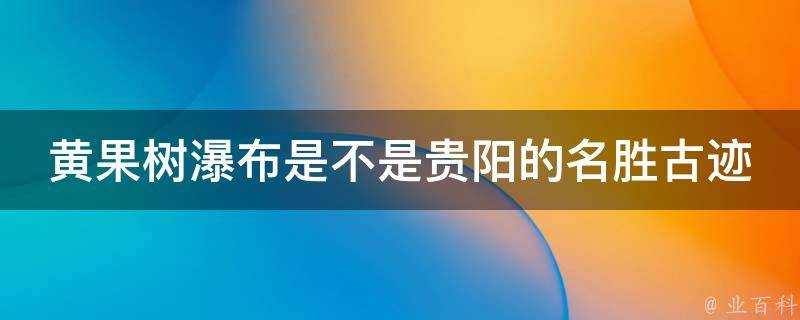 黄果树瀑布是不是贵阳的名胜古迹

@ 业百科